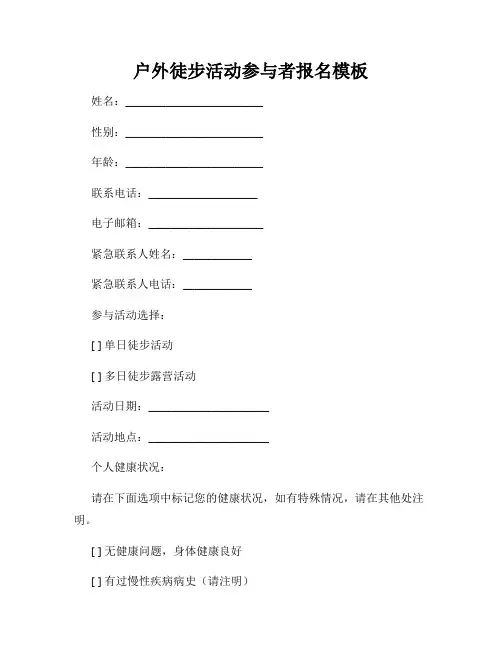 户外徒步活动参与者报名模板

姓名：________________________

性别：________________________

年龄：________________________

联系电话：___________________

电子邮箱：____________________

紧急联系人姓名：____________

紧急联系人电话：____________

参与活动选择：

[ ] 单日徒步活动

[ ] 多日徒步露营活动

活动日期：_____________________

活动地点：_____________________

个人健康状况：

请在下面选项中标记您的健康状况，如有特殊情况，请在其他处注明。

[ ] 无健康问题，身体健康良好

[ ] 有过慢性疾病病史（请注明）